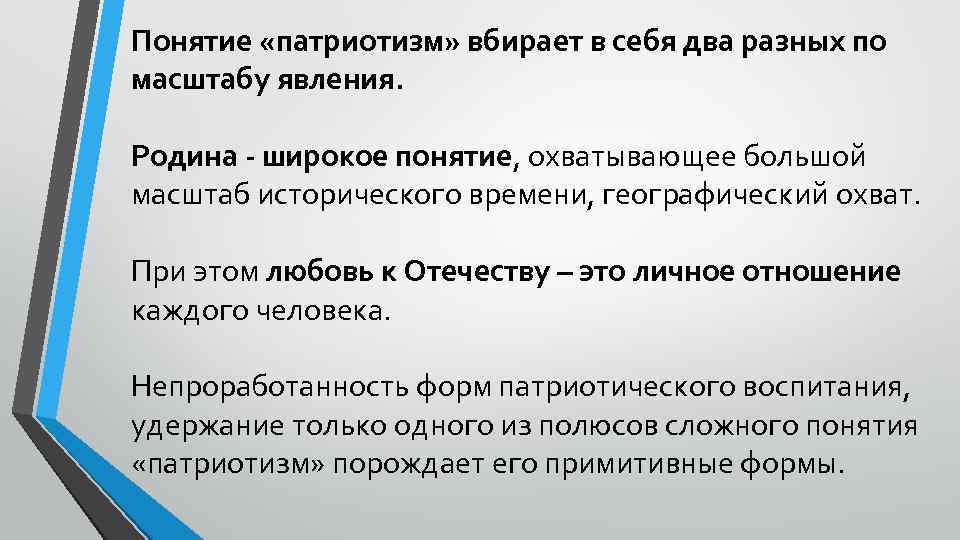 Понятие «патриотизм» вбирает в себя два разных по масштабу явления.

Родина - широкое понятие, охватывающее большой масштаб исторического времени, географический охват.

При этом любовь к Отечеству – это личное отношение каждого человека.

Непроработанность форм патриотического воспитания, удержание только одного из полюсов сложного понятия «патриотизм» порождает его примитивные формы.